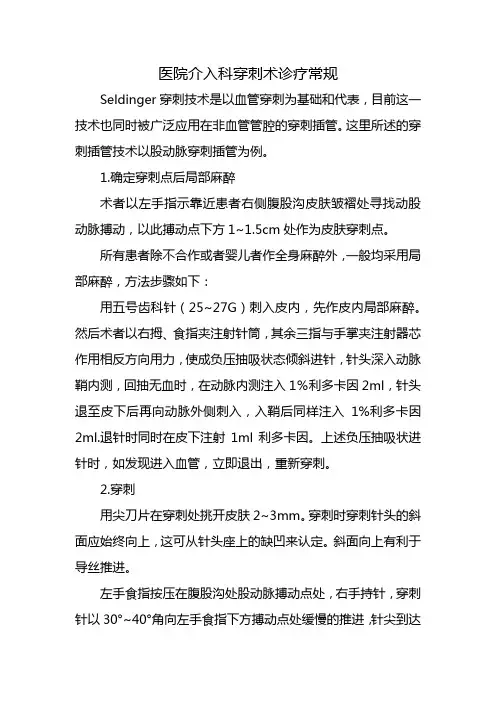 医院介入科穿刺术诊疗常规

Seldinger 穿刺技术是以血管穿刺为基础和代表，目前这一技术也同时被广泛应用在非血管管腔的穿刺插管。这里所述的穿刺插管技术以股动脉穿刺插管为例。

1.确定穿刺点后局部麻醉

术者以左手指示靠近患者右侧腹股沟皮肤皱褶处寻找动股动脉搏动，以此搏动点下方 1~1.5cm 处作为皮肤穿刺点。

所有患者除不合作或者婴儿者作全身麻醉外，一般均采用局部麻醉，方法步骤如下：

用五号齿科针（25~27G）刺入皮内，先作皮内局部麻醉。然后术者以右拇、食指夹注射针筒，其余三指与手掌夹注射器芯作用相反方向用力，使成负压抽吸状态倾斜进针，针头深入动脉鞘内测，回抽无血时，在动脉内测注入 1%利多卡因 2ml，针头退至皮下后再向动脉外侧刺入，入鞘后同样注入 1%利多卡因 2ml.退针时同时在皮下注射 1ml 利多卡因。上述负压抽吸状进针时，如发现进入血管，立即退出，重新穿刺。

2.穿刺

用尖刀片在穿刺处挑开皮肤 2~3mm。穿刺时穿刺针头的斜面应始终向上，这可从针头座上的缺凹来认定。斜面向上有利于导丝推进。

左手食指按压在腹股沟处股动脉搏动点处，右手持针，穿刺针以 30°~40°角向左手食指下方搏动点处缓慢的推进，针尖到达